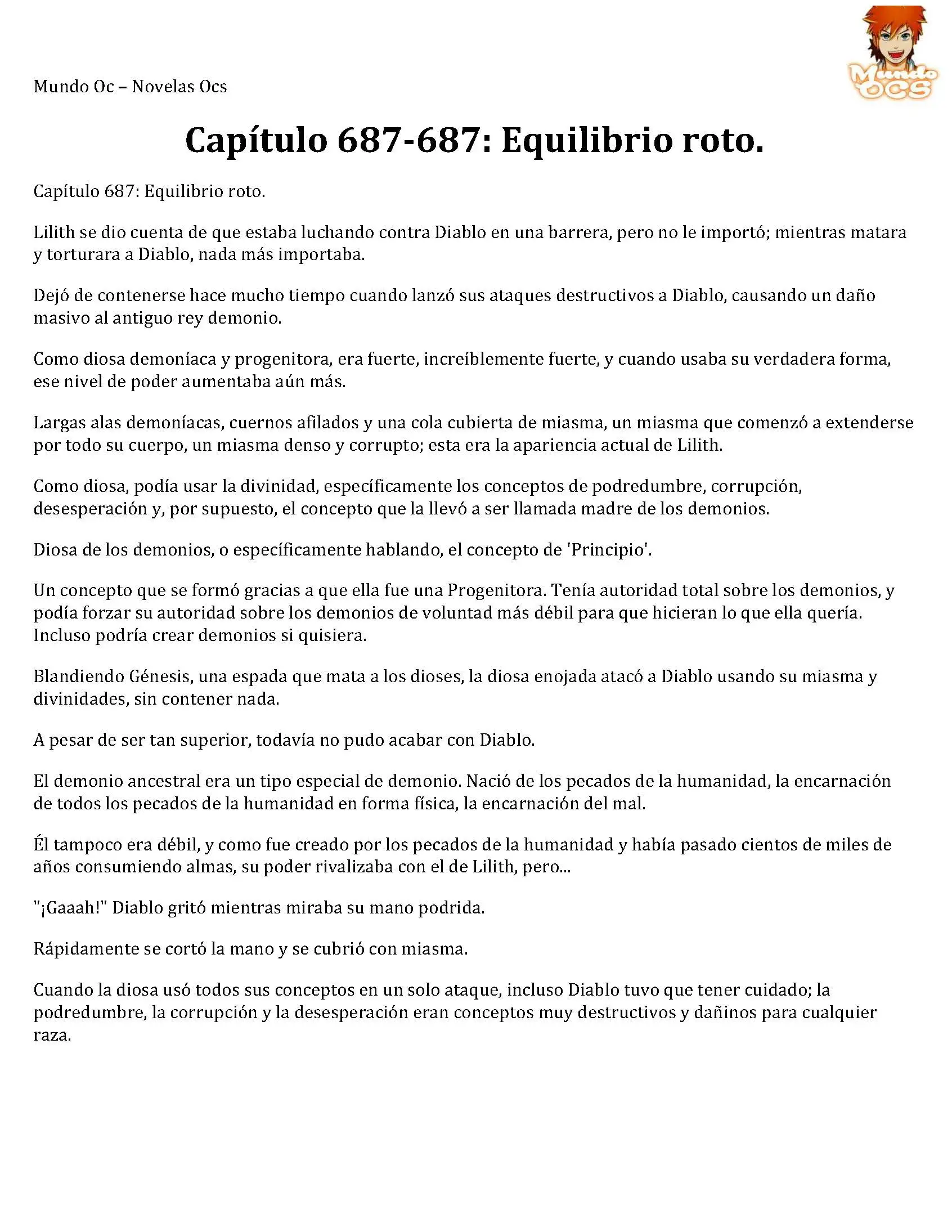 Mundo Oc – Novelas Ocs

Mundo OCS

Capítulo 687-687: Equilibrio roto.

Capítulo 687: Equilibrio roto.

Lilith se dio cuenta de que estaba luchando contra Diablo en una barrera, pero no le importó; mientras matara y torturara a Diablo, nada más importaba.

Dejó de contenerse hace mucho tiempo cuando lanzó sus ataques destructivos a Diablo, causando un daño masivo al antiguo rey demonio.

Como diosa demoníaca y progenitora, era fuerte, increíblemente fuerte, y cuando usaba su verdadera forma, ese nivel de poder aumentaba aún más.

Largas alas demoníacas, cuernos afilados y una cola cubierta de miasma, un miasma que comenzó a extenderse por todo su cuerpo, un miasma denso y corrupto; esta era la apariencia actual de Lilith.

Como diosa, podía usar la divinidad, específicamente los conceptos de podredumbre, corrupción, desesperación y, por supuesto, el concepto que la llevó a ser llamada madre de los demonios.

Diosa de los demonios, o específicamente hablando, el concepto de 'Principio'.

Un concepto que se formó gracias a que ella fue una Progenitora. Tenía autoridad total sobre los demonios, y podía forzar su autoridad sobre los demonios de voluntad más débil para que hicieran lo que ella quería. Incluso podría crear demonios si quisiera.

Blandiendo Génesis, una espada que mata a los dioses, la diosa enojada atacó a Diablo usando su miasma y divinidades, sin contener nada.

A pesar de ser tan superior, todavía no pudo acabar con Diablo.

El demonio ancestral era un tipo especial de demonio. Nació de los pecados de la humanidad, la encarnación de todos los pecados de la humanidad en forma física, la encarnación del mal.

Él tampoco era débil, y como fue creado por los pecados de la humanidad y había pasado cientos de miles de años consumiendo almas, su poder rivalizaba con el de Lilith, pero...

"¡Gaaah!" Diablo gritó mientras miraba su mano podrida.

Rápidamente se cortó la mano y se cubrió con miasma.

Cuando la diosa usó todos sus conceptos en un solo ataque, incluso Diablo tuvo que tener cuidado; la podredumbre, la corrupción y la desesperación eran conceptos muy destructivos y dañinos para cualquier raza.